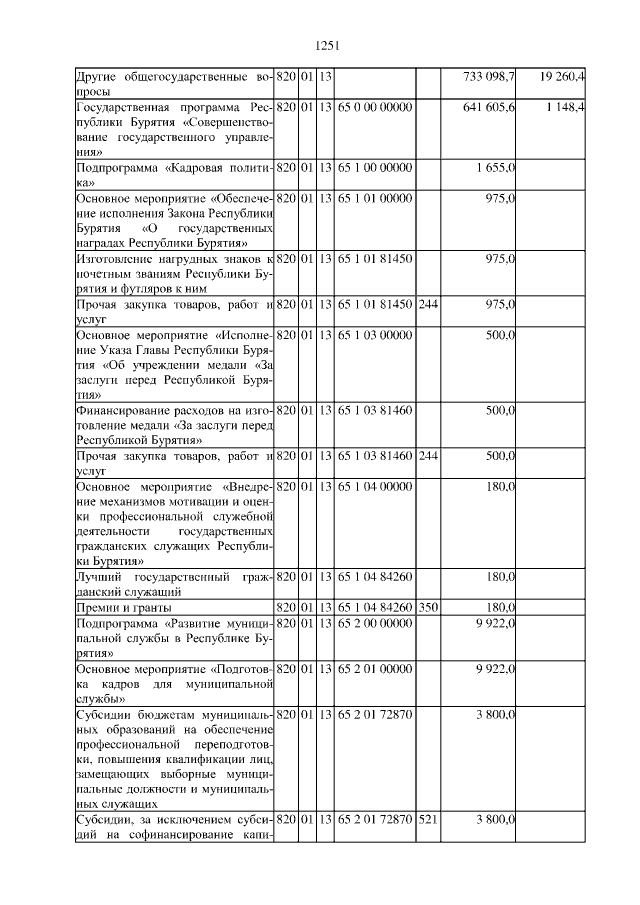 1251

| | | | | | | | |
|---|---|---|---|---|---|---|---|
| Другие общегосударственные вопросы | 820 | 01 | 13 | | | 733 098,7 | 19 260,4 |
| Государственная программа Республики Бурятия «Совершенствование государственного управления» | 820 | 01 | 13 | 65 0 00 00000 | | 641 605,6 | 1 148,4 |
| Подпрограмма «Кадровая политика» | 820 | 01 | 13 | 65 1 00 00000 | | 1 655,0 | |
| Основное мероприятие «Обеспечение исполнения Закона Республики Бурятия «О государственных наградах Республики Бурятия» | 820 | 01 | 13 | 65 1 01 00000 | | 975,0 | |
| Изготовление нагрудных знаков к почетным званиям Республики Бурятия и футляров к ним | 820 | 01 | 13 | 65 1 01 81450 | | 975,0 | |
| Прочая закупка товаров, работ и услуг | 820 | 01 | 13 | 65 1 01 81450 | 244 | 975,0 | |
| Основное мероприятие «Исполнение Указа Главы Республики Бурятия «Об учреждении медали «За заслуги перед Республикой Бурятия» | 820 | 01 | 13 | 65 1 03 00000 | | 500,0 | |
| Финансирование расходов на изготовление медали «За заслуги перед Республикой Бурятия» | 820 | 01 | 13 | 65 1 03 81460 | | 500,0 | |
| Прочая закупка товаров, работ и услуг | 820 | 01 | 13 | 65 1 03 81460 | 244 | 500,0 | |
| Основное мероприятие «Внедрение механизмов мотивации и оценки профессиональной служебной деятельности государственных гражданских служащих Республики Бурятия» | 820 | 01 | 13 | 65 1 04 00000 | | 180,0 | |
| Лучший государственный гражданский служащий | 820 | 01 | 13 | 65 1 04 84260 | | 180,0 | |
| Премии и гранты | 820 | 01 | 13 | 65 1 04 84260 | 350 | 180,0 | |
| Подпрограмма «Развитие муниципальной службы в Республике Бурятия» | 820 | 01 | 13 | 65 2 00 00000 | | 9 922,0 | |
| Основное мероприятие «Подготовка кадров для муниципальной службы» | 820 | 01 | 13 | 65 2 01 00000 | | 9 922,0 | |
| Субсидии бюджетам муниципальных образований на обеспечение профессиональной переподготовки, повышения квалификации лиц, замещающих выборные муниципальные должности и муниципальных служащих | 820 | 01 | 13 | 65 2 01 72870 | | 3 800,0 | |
| Субсидии, за исключением субсидий на софинансирование капи- | 820 | 01 | 13 | 65 2 01 72870 | 521 | 3 800,0 | |